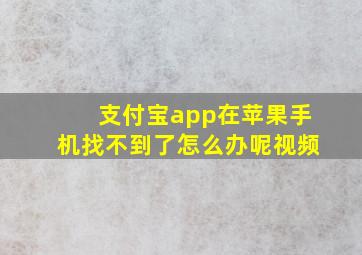 支付宝app在苹果手机找不到了怎么办呢视频